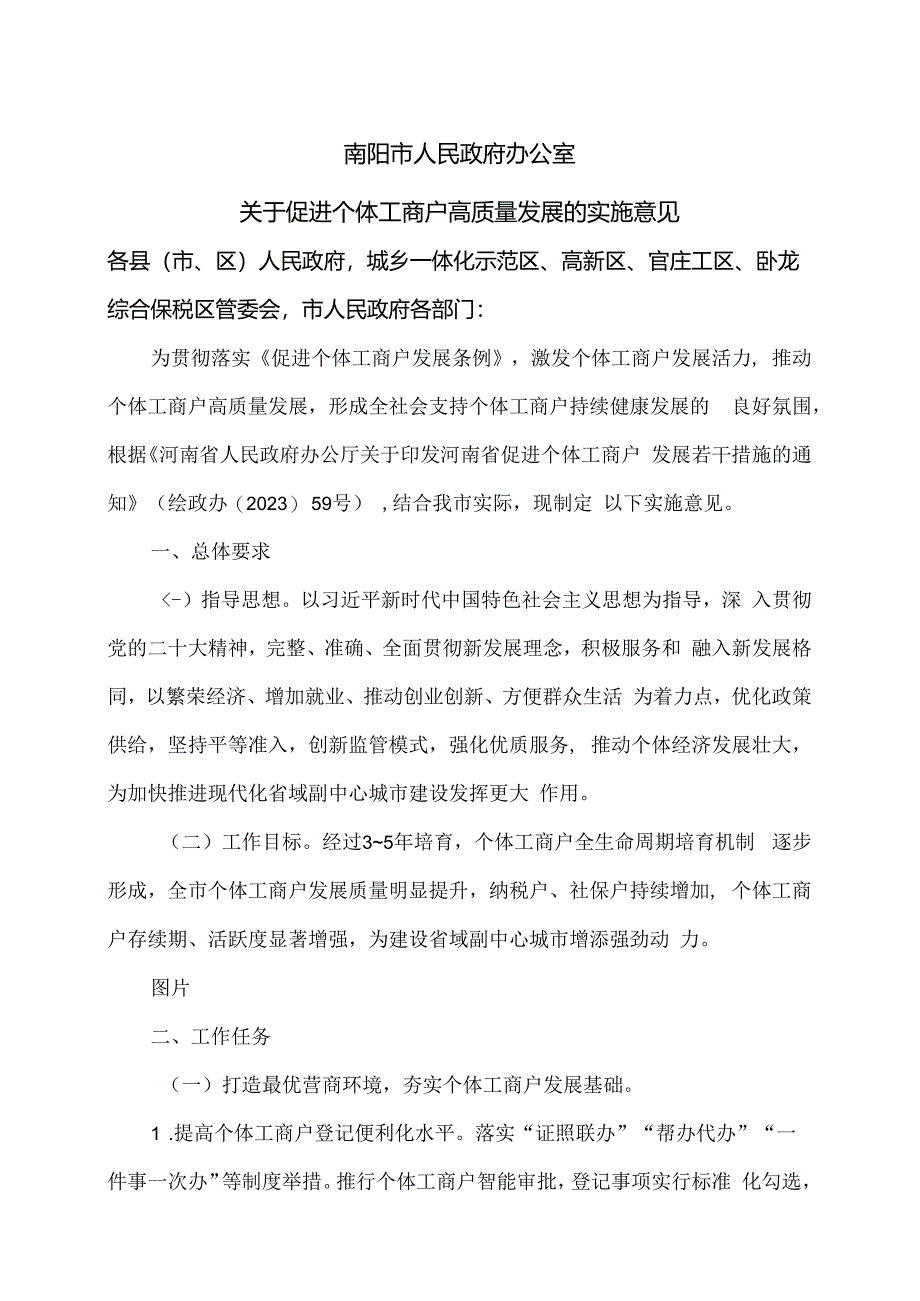 南阳市人民政府办公室

关于促进个体工商户高质量发展的实施意见

各县（市、区）人民政府，城乡一体化示范区、高新区、官庄工区、卧龙综合保税区管委会，市人民政府各部门：

为贯彻落实《促进个体工商户发展条例》，激发个体工商户发展活力，推动个体工商户高质量发展，形成全社会支持个体工商户持续健康发展的 良好氛围，根据《河南省人民政府办公厅关于印发河南省促进个体工商户 发展若干措施的通知》（绘政办（2023）59号），结合我市实际，现制定 以下实施意见。

一、总体要求

（-）指导思想。以习近平新时代中国特色社会主义思想为指导，深 入贯彻党的二十大精神，完整、准确、全面贯彻新发展理念，积极服务和 融入新发展格同，以繁荣经济、增加就业、推动创业创新、方便群众生活 为着力点，优化政策供给，坚持平等准入，创新监管模式，强化优质服务， 推动个体经济发展壮大，为加快推进现代化省域副中心城市建设发挥更大 作用。

（二）工作目标。经过3~5年培育，个体工商户全生命周期培育机制 逐步形成，全市个体工商户发展质量明显提升，纳税户、社保户持续增加， 个体工商户存续期、活跃度显著增强，为建设省域副中心城市增添强劲动 力。

图片

二、工作任务

（一）打造最优营商环境，夯实个体工商户发展基础。

1 .提高个体工商户登记便利化水平。落实“证照联办”“帮办代办”“一件事一次办”等制度举措。推行个体工商户智能审批，登记事项实行标准 化勾选，